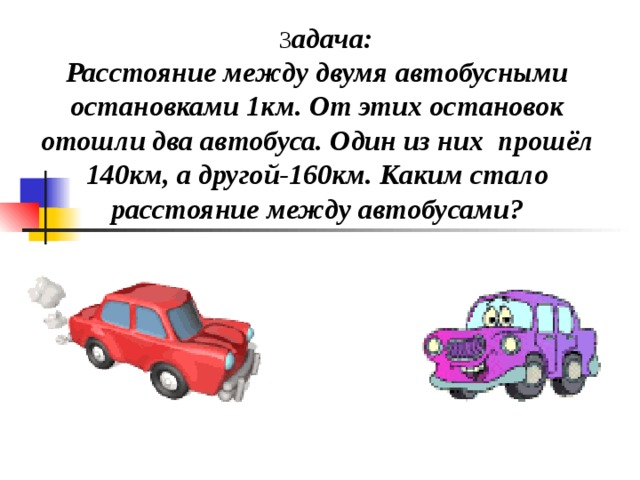 Задача:
Расстояние между двумя автобусными остановками 1км. От этих остановок отошли два автобуса. Один из них прошёл 140км, а другой-160км. Каким стало расстояние между автобусами?